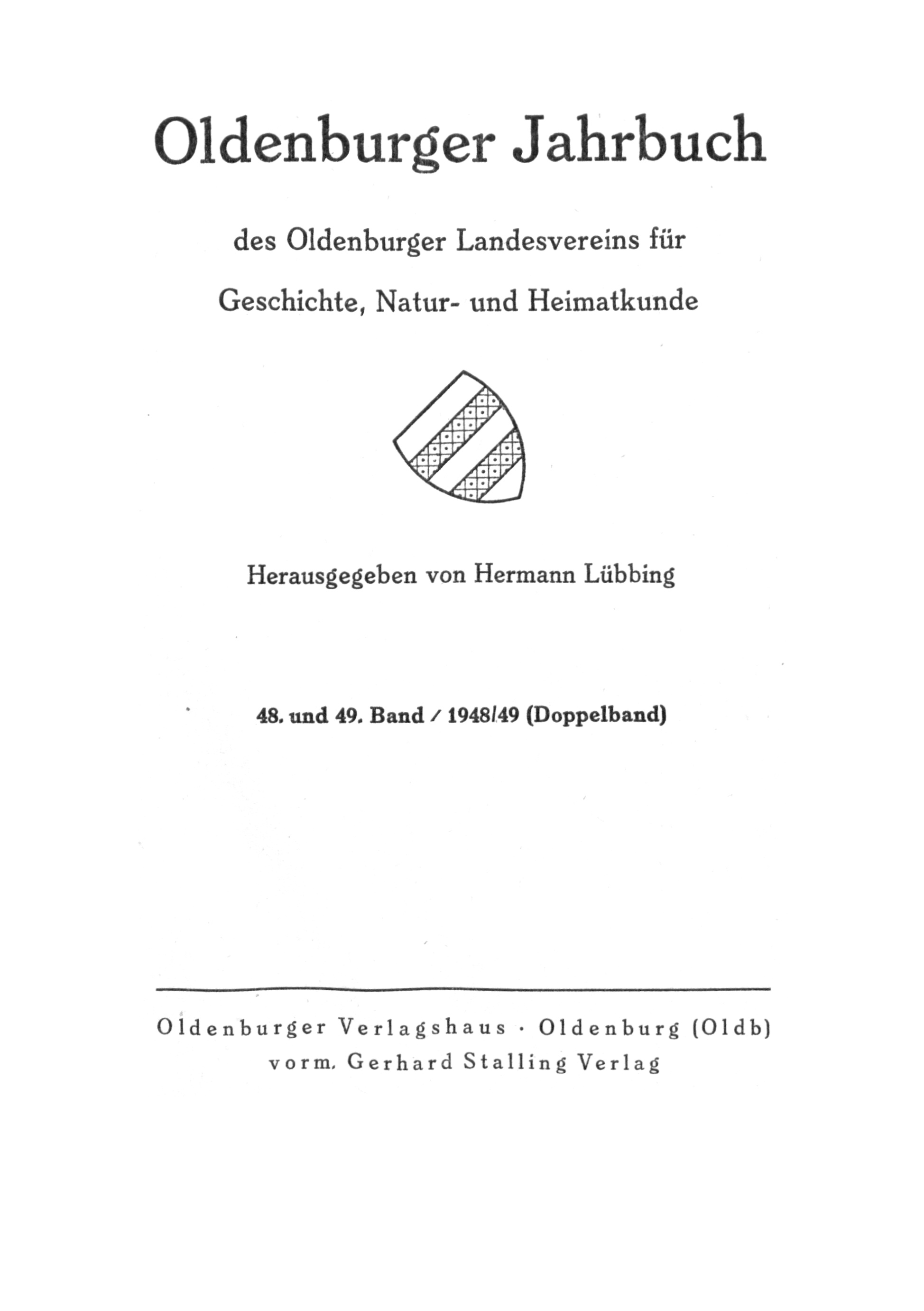 Oldenburger Jahrbuch

des Oldenburger Landesvereins für Geschichte, Natur- und Heimatkunde

Herausgegeben von Hermann Lübbing

48. und 49. Band / 1948/49 (Doppelband)

Oldenburger Verlagshaus · Oldenburg (Oldb)
vorm. Gerhard Stalling Verlag